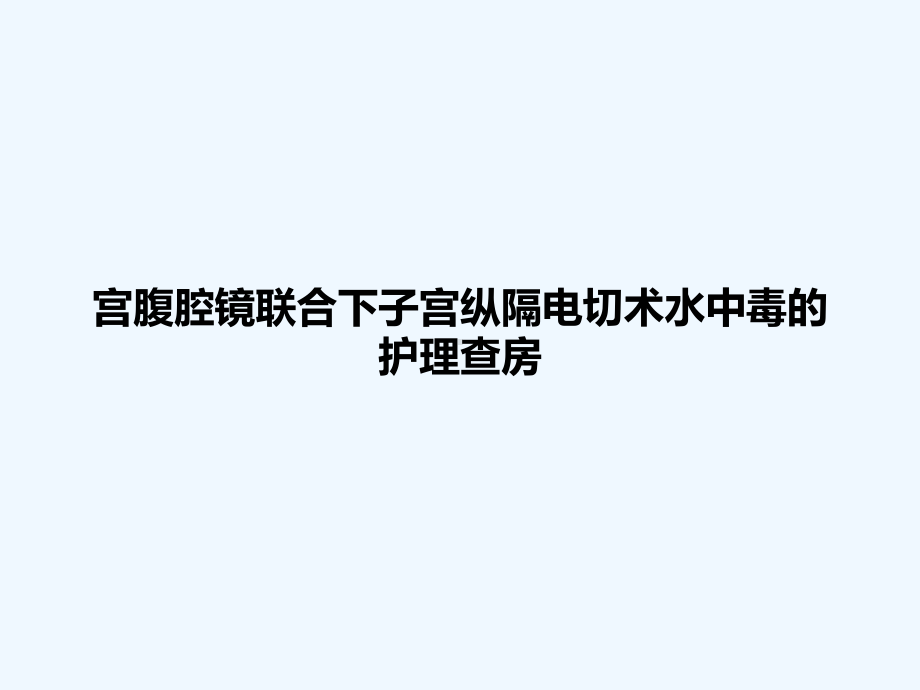 宫腹腔镜联合下子宫纵隔电切术水中毒的护理查房